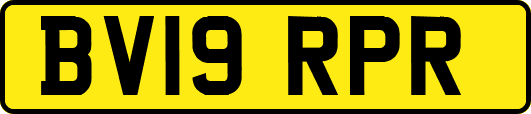 BV19 RPR